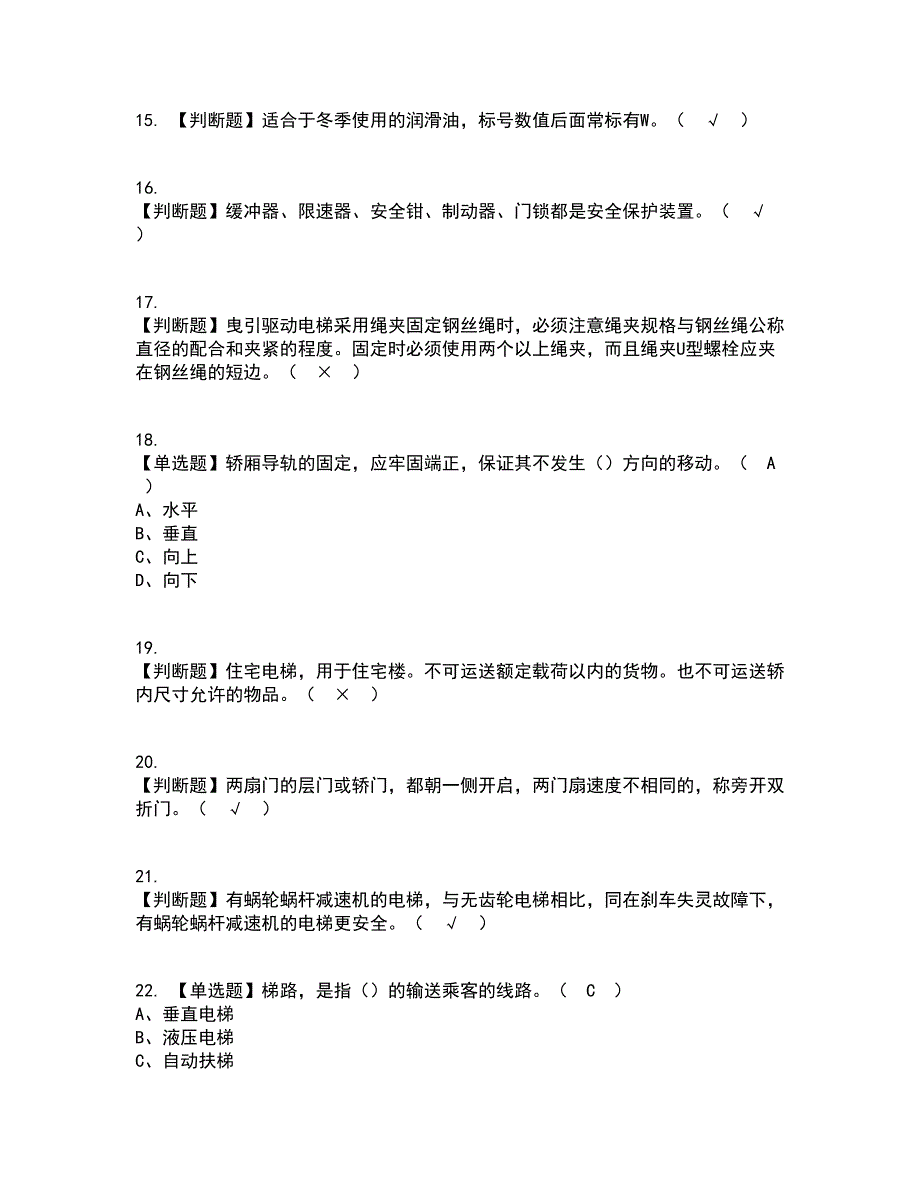 15. 【判断题】适合于冬季使用的润滑油，标号数值后面常标有W。（ √ ）

16.
【判断题】缓冲器、限速器、安全钳、制动器、门锁都是安全保护装置。（ √ ）

17.
【判断题】曳引驱动电梯采用绳夹固定钢丝绳时，必须注意绳夹规格与钢丝绳公称直径的配合和夹紧的程度。固定时必须使用两个以上绳夹，而且绳夹U型螺栓应夹在钢丝绳的短边。（ × ）

18.
【单选题】轿厢导轨的固定，应牢固端正，保证其不发生（）方向的移动。（ A ）
A、水平
B、垂直
C、向上
D、向下

19.
【判断题】住宅电梯，用于住宅楼。不可运送额定载荷以内的货物。也不可运送轿内尺寸允许的物品。（ × ）

20.
【判断题】两扇门的层门或轿门，都朝一侧开启，两门扇速度不相同的，称旁开双折门。（ √ ）

21.
【判断题】有蜗轮蜗杆减速机的电梯，与无齿轮电梯相比，同在刹车失灵故障下，有蜗轮蜗杆减速机的电梯更安全。（ √ ）

22. 【单选题】梯路，是指（）的输送乘客的线路。（ C ）
A、垂直电梯
B、液压电梯
C、自动扶梯